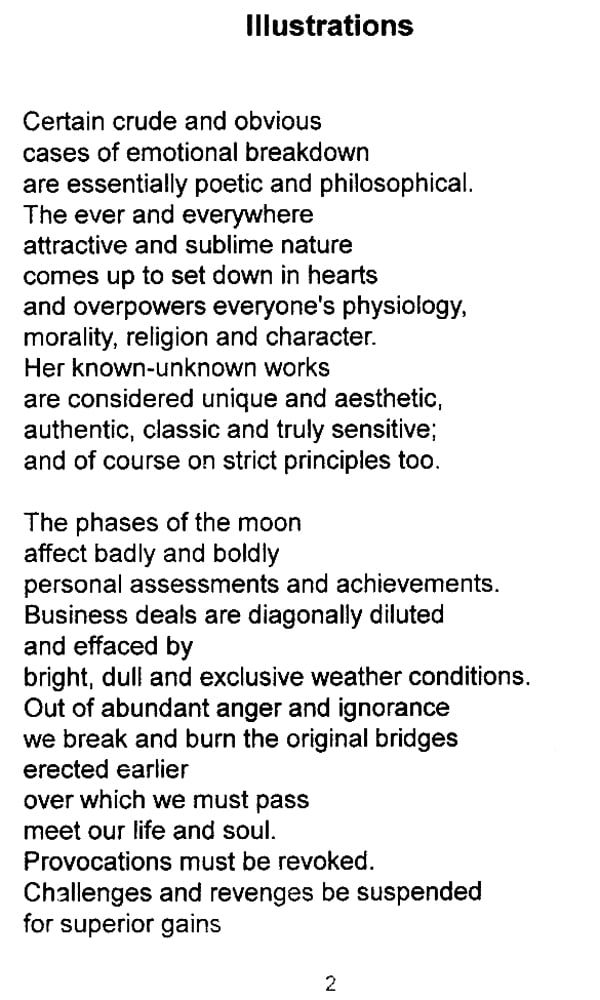 Illustrations

Certain crude and obvious
cases of emotional breakdown
are essentially poetic and philosophical.
The ever and everywhere
attractive and sublime nature
comes up to set down in hearts
and overpowers everyone's physiology,
morality, religion and character.
Her known-unknown works
are considered unique and aesthetic,
authentic, classic and truly sensitive;
and of course on strict principles too.

The phases of the moon
affect badly and boldly
personal assessments and achievements.
Business deals are diagonally diluted
and effaced by
bright, dull and exclusive weather conditions.
Out of abundant anger and ignorance
we break and burn the original bridges
erected earlier
over which we must pass
meet our life and soul.
Provocations must be revoked.
Challenges and revenges be suspended
for superior gains

2